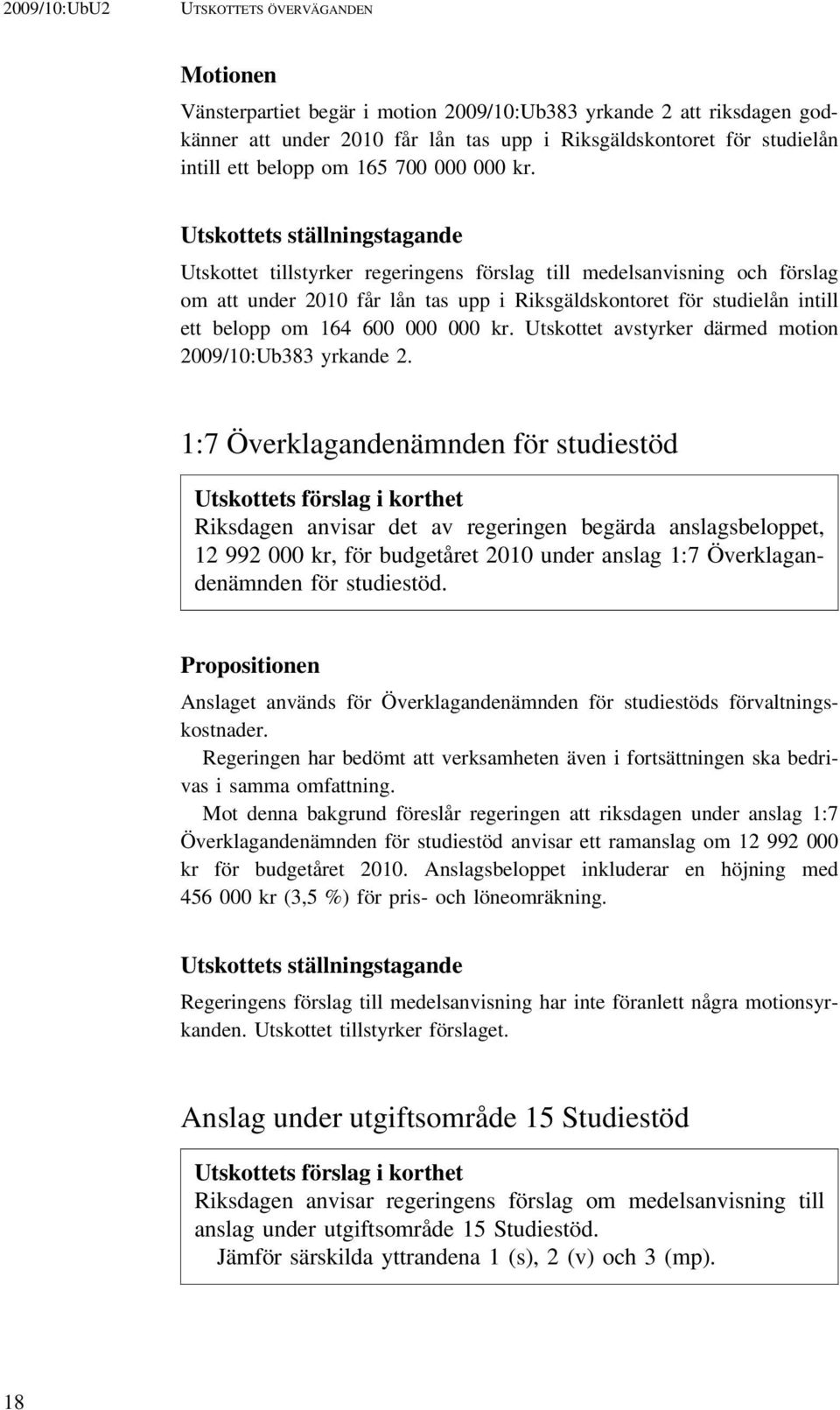 2009/10:UbU2 UTSKOTTETS ÖVERVÄGANDEN

Motionen

Vänsterpartiet begär i motion 2009/10:Ub383 yrkande 2 att riksdagen godkänner att under 2010 får lån tas upp i Riksgäldskontoret för studielån intill ett belopp om 165 700 000 000 kr.

Utskottets ställningstagande

Utskottet tillstyrker regeringens förslag till medelsanvisning och förslag om att under 2010 får lån tas upp i Riksgäldskontoret för studielån intill ett belopp om 164 600 000 000 kr. Utskottet avstyrker därmed motion 2009/10:Ub383 yrkande 2.

1:7 Överklagandenämnden för studiestöd

Utskottets förslag i korthet
Riksdagen anvisar det av regeringen begärda anslagsbeloppet, 12 992 000 kr, för budgetåret 2010 under anslag 1:7 Överklagandenämnden för studiestöd.

Propositionen

Anslaget används för Överklagandenämnden för studiestöds förvaltningskostnader.

Regeringen har bedömt att verksamheten även i fortsättningen ska bedrivas i samma omfattning.

Mot denna bakgrund föreslår regeringen att riksdagen under anslag 1:7 Överklagandenämnden för studiestöd anvisar ett ramanslag om 12 992 000 kr för budgetåret 2010. Anslagsbeloppet inkluderar en höjning med 456 000 kr (3,5 %) för pris- och löneomräkning.

Utskottets ställningstagande

Regeringens förslag till medelsanvisning har inte föranlett några motionsyrkanden. Utskottet tillstyrker förslaget.

Anslag under utgiftsområde 15 Studiestöd

Utskottets förslag i korthet
Riksdagen anvisar regeringens förslag om medelsanvisning till anslag under utgiftsområde 15 Studiestöd.
Jämför särskilda yttrandena 1 (s), 2 (v) och 3 (mp).

18